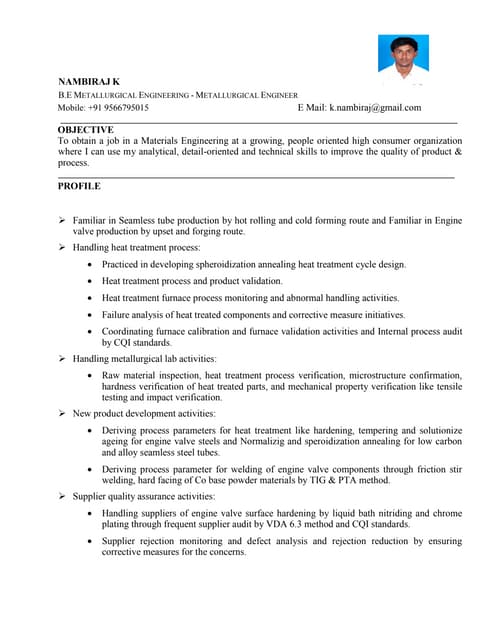 NAMBIRAJ K
B.E METALLURGICAL ENGINEERING - METALLURGICAL ENGINEER
Mobile: +91 9566795015 E Mail: k.nambiraj@gmail.com

OBJECTIVE
To obtain a job in a Materials Engineering at a growing, people oriented high consumer organization where I can use my analytical, detail-oriented and technical skills to improve the quality of product & process.

PROFILE

➢ Familiar in Seamless tube production by hot rolling and cold forming route and Familiar in Engine valve production by upset and forging route.

➢ Handling heat treatment process:

• Practiced in developing spheroidization annealing heat treatment cycle design.

• Heat treatment process and product validation.

• Heat treatment furnace process monitoring and abnormal handling activities.

• Failure analysis of heat treated components and corrective measure initiatives.

• Coordinating furnace calibration and furnace validation activities and Internal process audit by CQI standards.

➢ Handling metallurgical lab activities:

• Raw material inspection, heat treatment process verification, microstructure confirmation, hardness verification of heat treated parts, and mechanical property verification like tensile testing and impact verification.

➢ New product development activities:

• Deriving process parameters for heat treatment like hardening, tempering and solutionize ageing for engine valve steels and Normalizig and speroidization annealing for low carbon and alloy seamless steel tubes.

• Deriving process parameter for welding of engine valve components through friction stir welding, hard facing of Co base powder materials by TIG & PTA method.

➢ Supplier quality assurance activities:

• Handling suppliers of engine valve surface hardening by liquid bath nitriding and chrome plating through frequent supplier audit by VDA 6.3 method and CQI standards.

• Supplier rejection monitoring and defect analysis and rejection reduction by ensuring corrective measures for the concerns.